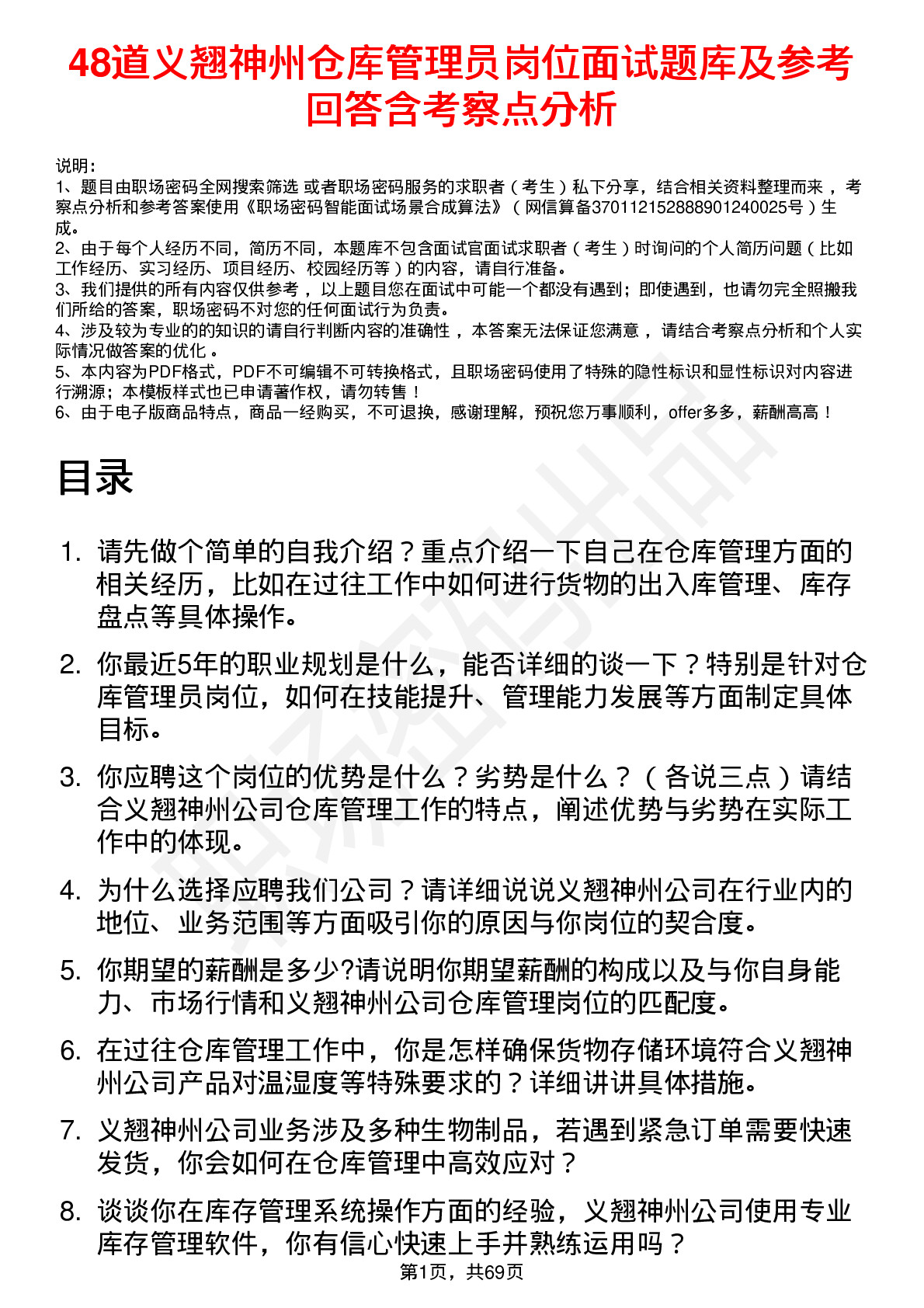 48道义翘神州仓库管理员岗位面试题库及参考回答含考察点分析

说明：
1、题目由职场密码全网搜索筛选 或者职场密码服务的求职者（考生）私下分享，结合相关资料整理而来 ，考察点分析和参考答案使用《职场密码智能面试场景合成算法》（网信算备370112152888901240025号）生成。
2、由于每个人经历不同，简历不同，本题库不包含面试官面试求职者（考生）时询问的个人简历问题（比如工作经历、实习经历、项目经历、校园经历等）的内容，请自行准备。
3、我们提供的所有内容仅供参考 ，以上题目您在面试中可能一个都没有遇到；即使遇到，也请勿完全照搬我们所给的答案，职场密码不对您的任何面试行为负责。
4、涉及较为专业的的知识的请自行判断内容的准确性 ，本答案无法保证您满意 ，请结合考察点分析和个人实际情况做答案的优化 。
5、本内容为PDF格式，PDF不可编辑不可转换格式，且职场密码使用了特殊的隐性标识和显性标识对内容进行溯源；本模板样式也已申请著作权，请勿转售！
6、由于电子版商品特点，商品一经购买，不可退换，感谢理解，预祝您万事顺利，offer多多，薪酬高高！

目录

1. 请先做个简单的自我介绍？重点介绍一下自己在仓库管理方面的相关经历，比如在过往工作中如何进行货物的出入库管理、库存盘点等具体操作。

2. 你最近5年的职业规划是什么，能否详细的谈一下？特别是针对仓库管理员岗位，如何在技能提升、管理能力发展等方面制定具体目标。

3. 你应聘这个岗位的优势是什么？劣势是什么？（各说三点）请结合义翘神州公司仓库管理工作的特点，阐述优势与劣势在实际工作中的体现。

4. 为什么选择应聘我们公司？请详细说说义翘神州公司在行业内的地位、业务范围等方面吸引你的原因与你岗位的契合度。

5. 你期望的薪酬是多少?请说明你期望薪酬的构成以及与你自身能力、市场行情和义翘神州公司仓库管理岗位的匹配度。

6. 在过往仓库管理工作中，你是怎样确保货物存储环境符合义翘神州公司产品对温湿度等特殊要求的？详细讲讲具体措施。

7. 义翘神州公司业务涉及多种生物制品，若遇到紧急订单需要快速发货，你会如何在仓库管理中高效应对？

8. 谈谈你在库存管理系统操作方面的经验，义翘神州公司使用专业库存管理软件，你有信心快速上手并熟练运用吗？

第1页，共69页